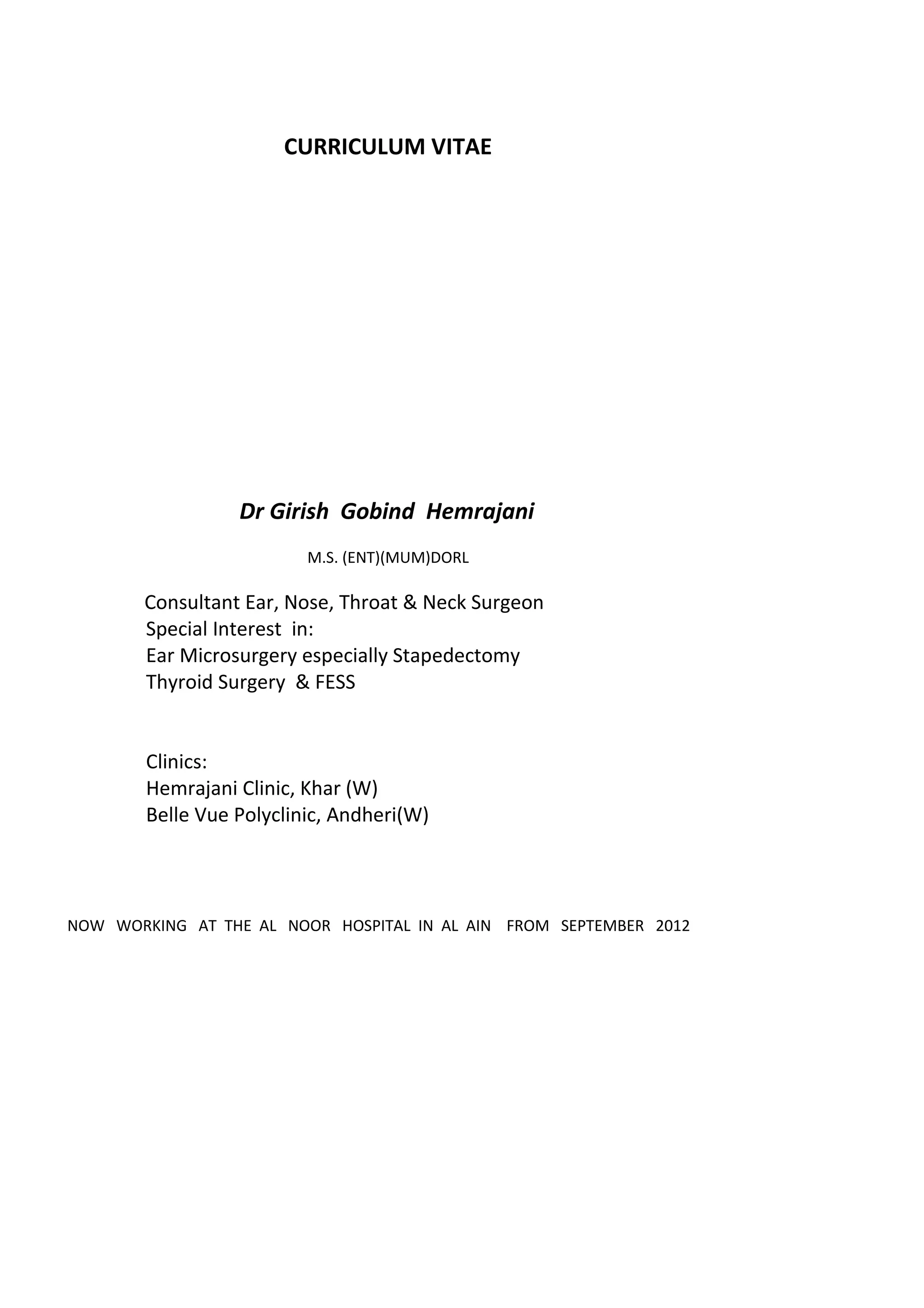 CURRICULUM VITAE

Dr Girish Gobind Hemrajani

M.S. (ENT)(MUM)DORL

Consultant Ear, Nose, Throat & Neck Surgeon
Special Interest in:
Ear Microsurgery especially Stapedectomy
Thyroid Surgery & FESS

Clinics:
Hemrajani Clinic, Khar (W)
Belle Vue Polyclinic, Andheri(W)

NOW WORKING AT THE AL NOOR HOSPITAL IN AL AIN FROM SEPTEMBER 2012